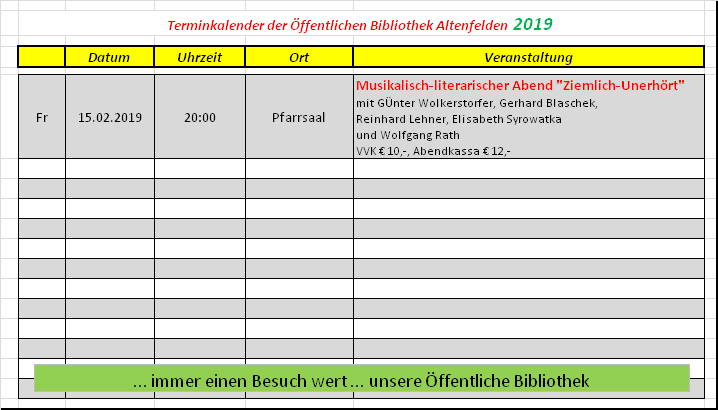 Terminkalender der Öffentlichen Bibliothek Altenfelden 2019

| | Datum | Uhrzeit | Ort | Veranstaltung |
|---|---|---|---|---|
| Fr | 15.02.2019 | 20:00 | Pfarrsaal | Musikalisch-literarischer Abend "Ziemlich-Unerhört" mit GÜnter Wolkerstorfer, Gerhard Blaschek, Reinhard Lehner, Elisabeth Syrowatka und Wolfgang Rath VVK € 10,-, Abendkassa € 12,- |

... immer einen Besuch wert ... unsere Öffentliche Bibliothek